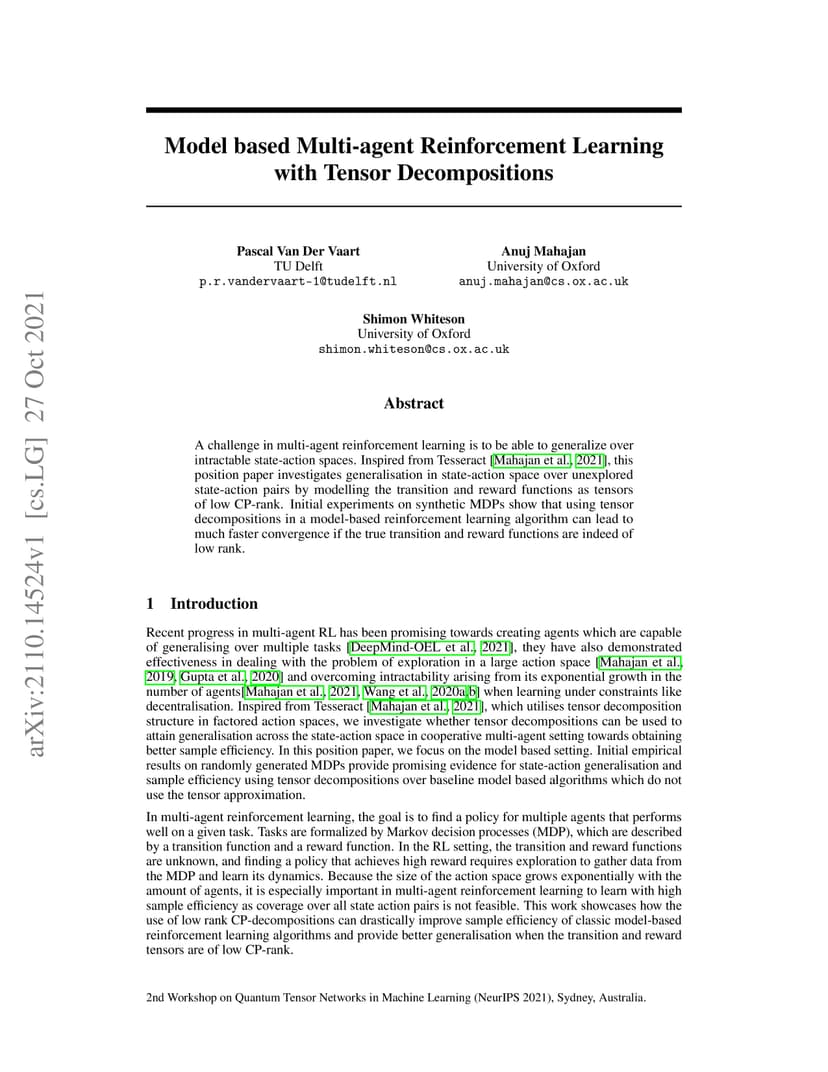 arXiv:2110.14524v1 [cs.LG] 27 Oct 2021

Model based Multi-agent Reinforcement Learning with Tensor Decompositions

Pascal Van Der Vaart
TU Delft
p.r.vandervaart-1@tudelft.nl

Anuj Mahajan
University of Oxford
anuj.mahajan@cs.ox.ac.uk

Shimon Whiteson
University of Oxford
shimon.whiteson@cs.ox.ac.uk

Abstract

A challenge in multi-agent reinforcement learning is to be able to generalize over intractable state-action spaces. Inspired from Tesseract [Mahajan et al., 2021], this position paper investigates generalisation in state-action space over unexplored state-action pairs by modelling the transition and reward functions as tensors of low CP-rank. Initial experiments on synthetic MDPs show that using tensor decompositions in a model-based reinforcement learning algorithm can lead to much faster convergence if the true transition and reward functions are indeed of low rank.

1 Introduction

Recent progress in multi-agent RL has been promising towards creating agents which are capable of generalising over multiple tasks [DeepMind-OEL et al., 2021], they have also demonstrated effectiveness in dealing with the problem of exploration in a large action space [Mahajan et al., 2019, Gupta et al., 2020] and overcoming intractability arising from its exponential growth in the number of agents[Mahajan et al., 2021, Wang et al., 2020a,b] when learning under constraints like decentralisation. Inspired from Tesseract [Mahajan et al., 2021], which utilises tensor decomposition structure in factored action spaces, we investigate whether tensor decompositions can be used to attain generalisation across the state-action space in cooperative multi-agent setting towards obtaining better sample efficiency. In this position paper, we focus on the model based setting. Initial empirical results on randomly generated MDPs provide promising evidence for state-action generalisation and sample efficiency using tensor decompositions over baseline model based algorithms which do not use the tensor approximation.

In multi-agent reinforcement learning, the goal is to find a policy for multiple agents that performs well on a given task. Tasks are formalized by Markov decision processes (MDP), which are described by a transition function and a reward function. In the RL setting, the transition and reward functions are unknown, and finding a policy that achieves high reward requires exploration to gather data from the MDP and learn its dynamics. Because the size of the action space grows exponentially with the amount of agents, it is especially important in multi-agent reinforcement learning to learn with high sample efficiency as coverage over all state action pairs is not feasible. This work showcases how the use of low rank CP-decompositions can drastically improve sample efficiency of classic model-based reinforcement learning algorithms and provide better generalisation when the transition and reward tensors are of low CP-rank.

2nd Workshop on Quantum Tensor Networks in Machine Learning (NeurIPS 2021), Sydney, Australia.